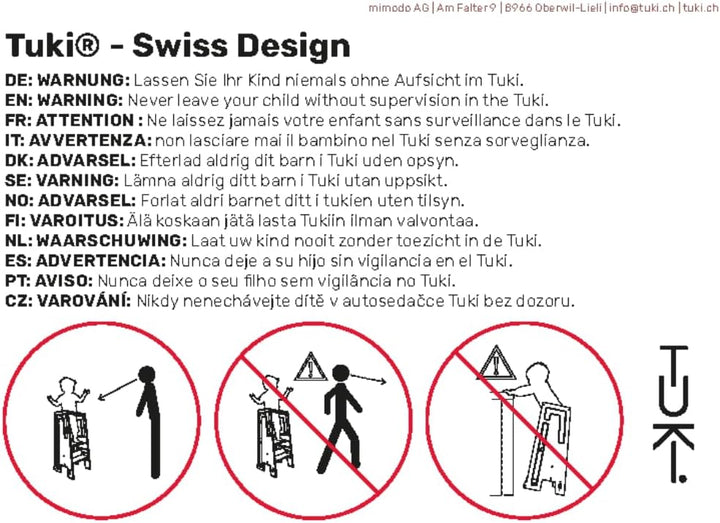 mimodo AG | Am Falter 9 | 8966 Oberwil-Lieli | info@tuki.ch | tuki.ch

Tuki® - Swiss Design

DE: WARNUNG: Lassen Sie Ihr Kind niemals ohne Aufsicht im Tuki.
EN: WARNING: Never leave your child without supervision in the Tuki.
FR: ATTENTION : Ne laissez jamais votre enfant sans surveillance dans le Tuki.
IT: AVVERTENZA: non lasciare mai il bambino nel Tuki senza sorveglianza.
DK: ADVARSEL: Efterlad aldrig dit barn i Tuki uden opsyn.
SE: VARNING: Lämna aldrig ditt barn i Tuki utan uppsikt.
NO: ADVARSEL: Forlat aldri barnet ditt i tukien uten tilsyn.
FI: VAROITUS: Älä koskaan jätä lasta Tukiin ilman valvontaa.
NL: WAARSCHUWING: Laat uw kind nooit zonder toezicht in de Tuki.
ES: ADVERTENCIA: Nunca deje a su hijo sin vigilancia en el Tuki.
PT: AVISO: Nunca deixe o seu filho sem vigilância no Tuki.
CZ: VAROVÁNÍ: Nikdy nenechávejte dítě v autosedačce Tuki bez dozoru.

TUKI.